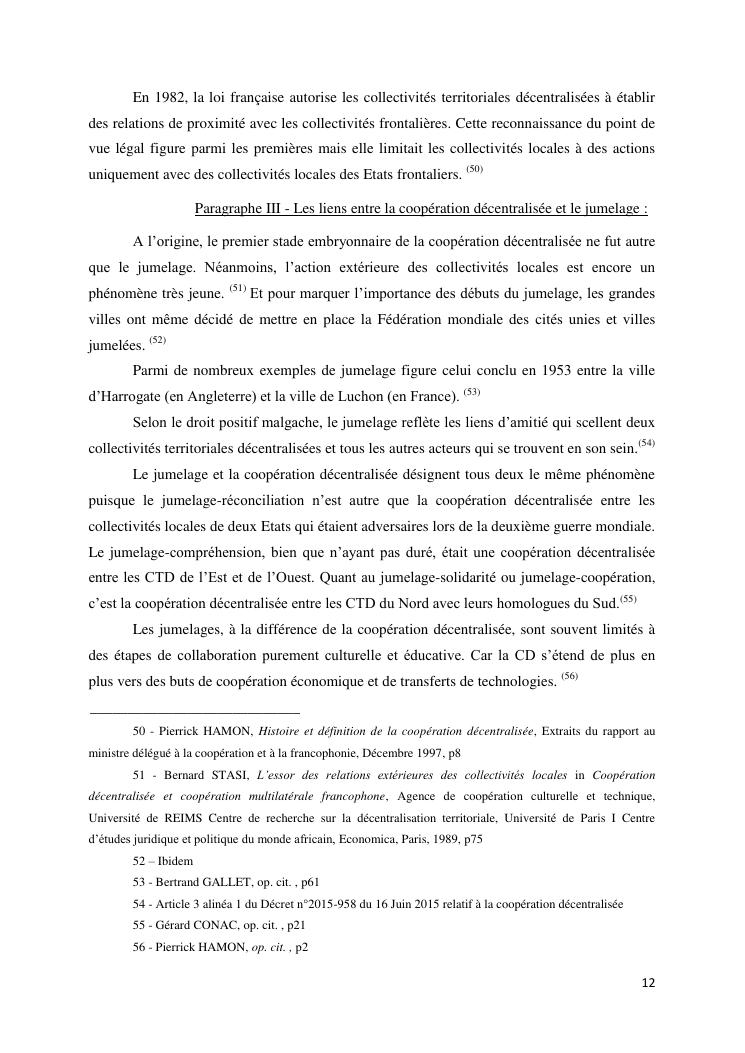 En 1982, la loi française autorise les collectivités territoriales décentralisées à établir des relations de proximité avec les collectivités frontalières. Cette reconnaissance du point de vue légal figure parmi les premières mais elle limitait les collectivités locales à des actions uniquement avec des collectivités locales des Etats frontaliers. $^{(50)}$

Paragraphe III - Les liens entre la coopération décentralisée et le jumelage :

A l'origine, le premier stade embryonnaire de la coopération décentralisée ne fut autre que le jumelage. Néanmoins, l'action extérieure des collectivités locales est encore un phénomène très jeune. $^{(51)}$ Et pour marquer l'importance des débuts du jumelage, les grandes villes ont même décidé de mettre en place la Fédération mondiale des cités unies et villes jumelées. $^{(52)}$

Parmi de nombreux exemples de jumelage figure celui conclu en 1953 entre la ville d'Harrogate (en Angleterre) et la ville de Luchon (en France). $^{(53)}$

Selon le droit positif malgache, le jumelage reflète les liens d'amitié qui scellent deux collectivités territoriales décentralisées et tous les autres acteurs qui se trouvent en son sein.$^{(54)}$

Le jumelage et la coopération décentralisée désignent tous deux le même phénomène puisque le jumelage-réconciliation n'est autre que la coopération décentralisée entre les collectivités locales de deux Etats qui étaient adversaires lors de la deuxième guerre mondiale. Le jumelage-compréhension, bien que n'ayant pas duré, était une coopération décentralisée entre les CTD de l'Est et de l'Ouest. Quant au jumelage-solidarité ou jumelage-coopération, c'est la coopération décentralisée entre les CTD du Nord avec leurs homologues du Sud.$^{(55)}$

Les jumelages, à la différence de la coopération décentralisée, sont souvent limités à des étapes de collaboration purement culturelle et éducative. Car la CD s'étend de plus en plus vers des buts de coopération économique et de transferts de technologies. $^{(56)}$

50 - Pierrick HAMON, Histoire et définition de la coopération décentralisée, Extraits du rapport au ministre délégué à la coopération et à la francophonie, Décembre 1997, p8

51 - Bernard STASI, L'essor des relations extérieures des collectivités locales in Coopération décentralisée et coopération multilatérale francophone, Agence de coopération culturelle et technique, Université de REIMS Centre de recherche sur la décentralisation territoriale, Université de Paris I Centre d'études juridique et politique du monde africain, Economica, Paris, 1989, p75

52 – Ibidem

53 - Bertrand GALLET, op. cit. , p61

54 - Article 3 alinéa 1 du Décret n°2015-958 du 16 Juin 2015 relatif à la coopération décentralisée

55 - Gérard CONAC, op. cit. , p21

56 - Pierrick HAMON, op. cit. , p2

12